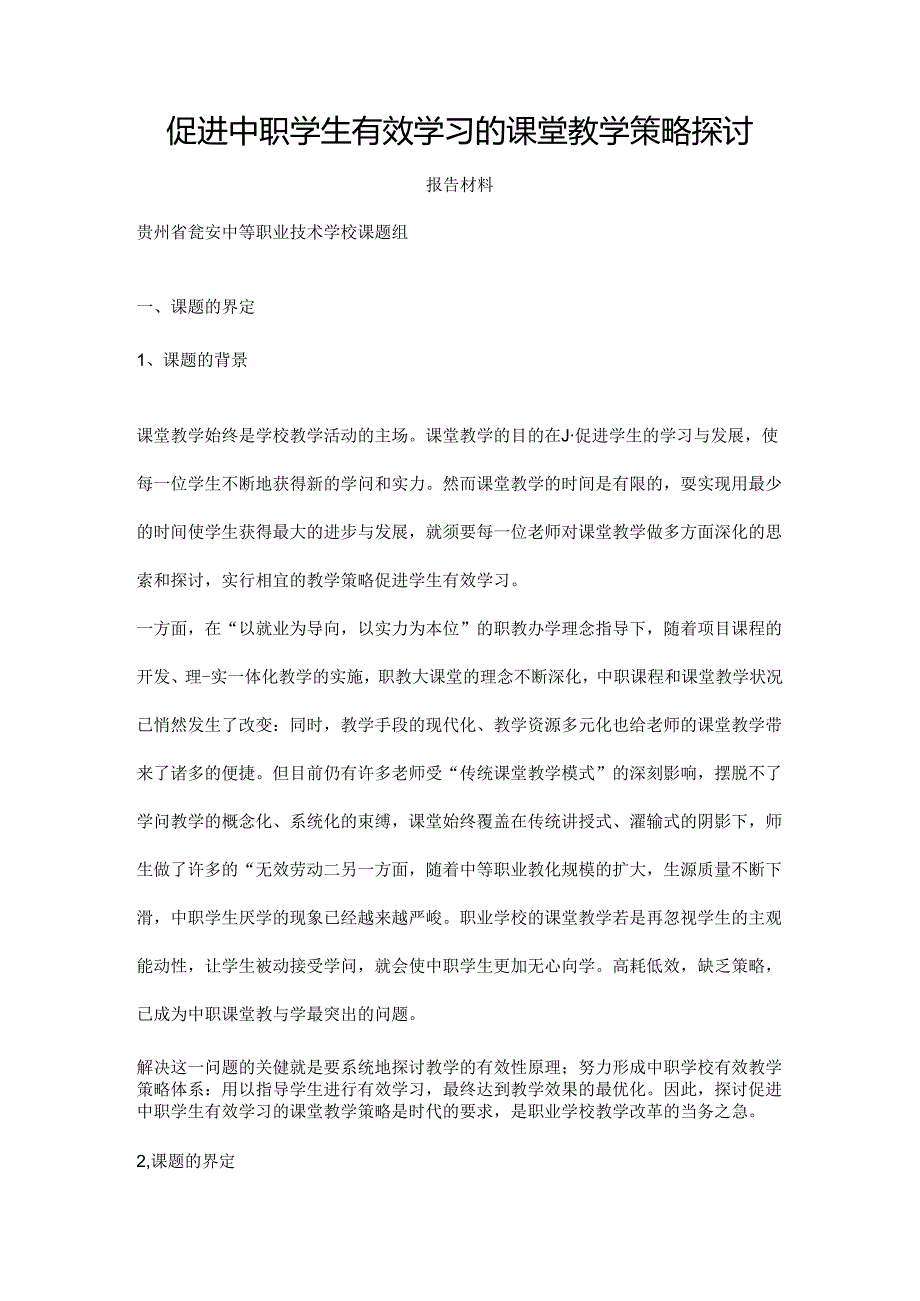 促进中职学生有效学习的课堂教学策略探讨

报告材料

贵州省瓮安中等职业技术学校课题组

一、课题的界定

1、课题的背景

课堂教学始终是学校教学活动的主场。课堂教学的目的在J·促进学生的学习与发展，使每一位学生不断地获得新的学问和实力。然而课堂教学的时间是有限的，要实现用最少的时间使学生获得最大的进步与发展，就须要每一位老师对课堂教学做多方面深化的思索和探讨，实行相宜的教学策略促进学生有效学习。

一方面，在“以就业为导向，以实力为本位”的职教办学理念指导下，随着项目课程的开发、理-实一体化教学的实施，职教大课堂的理念不断深化，中职课程和课堂教学状况已悄然发生了改变：同时，教学手段的现代化、教学资源多元化也给老师的课堂教学带来了诸多的便捷。但目前仍有许多老师受“传统课堂教学模式”的深刻影响，摆脱不了学问教学的概念化、系统化的束缚，课堂始终覆盖在传统讲授式、灌输式的阴影下，师生做了许多的“无效劳动二另一方面，随着中等职业教化规模的扩大，生源质量不断下滑，中职学生厌学的现象已经越来越严峻。职业学校的课堂教学若是再忽视学生的主观能动性，让学生被动接受学问，就会使中职学生更加无心向学。高耗低效，缺乏策略，已成为中职课堂教与学最突出的问题。

解决这一问题的关健就是要系统地探讨教学的有效性原理；努力形成中职学校有效教学策略体系：用以指导学生进行有效学习，最终达到教学效果的最优化。因此，探讨促进中职学生有效学习的课堂教学策略是时代的要求，是职业学校教学改革的当务之急。

2,课题的界定